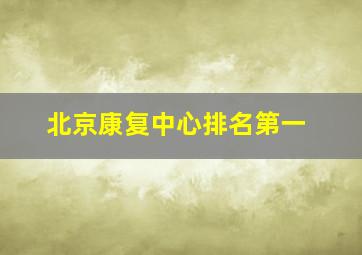 北京康复中心排名第一